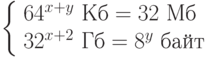 $\begin{cases} 64^{x+y} \text{ Кб} = 32 \text{ Мб} \\ 32^{x+2} \text{ Гб} = 8^{y} \text{ байт} \end{cases}$